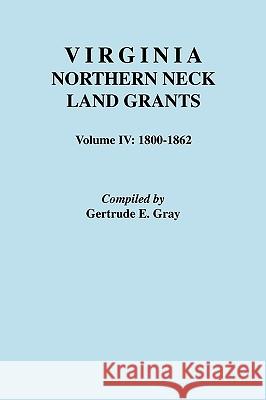 VIRGINIA
NORTHERN NECK
LAND GRANTS

Volume IV: 1800-1862

Compiled by
Gertrude E. Gray

Kraina Książek